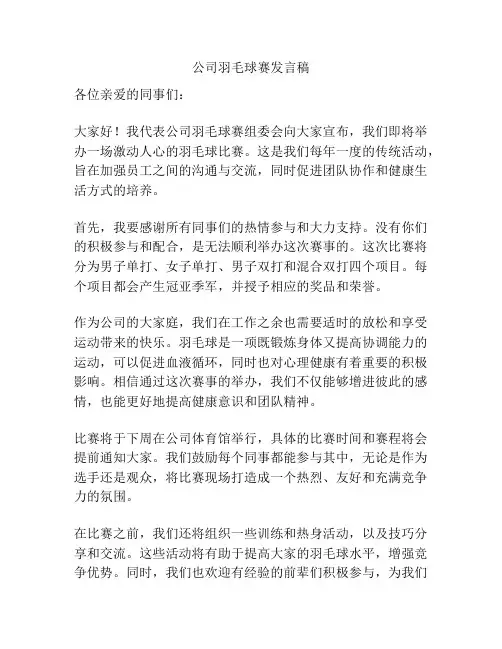 公司羽毛球赛发言稿

各位亲爱的同事们：

大家好！我代表公司羽毛球赛组委会向大家宣布，我们即将举办一场激动人心的羽毛球比赛。这是我们每年一度的传统活动，旨在加强员工之间的沟通与交流，同时促进团队协作和健康生活方式的培养。

首先，我要感谢所有同事们的热情参与和大力支持。没有你们的积极参与和配合，是无法顺利举办这次赛事的。这次比赛将分为男子单打、女子单打、男子双打和混合双打四个项目。每个项目都会产生冠亚季军，并授予相应的奖品和荣誉。

作为公司的大家庭，我们在工作之余也需要适时的放松和享受运动带来的快乐。羽毛球是一项既锻炼身体又提高协调能力的运动，可以促进血液循环，同时也对心理健康有着重要的积极影响。相信通过这次赛事的举办，我们不仅能够增进彼此的感情，也能更好地提高健康意识和团队精神。

比赛将于下周在公司体育馆举行，具体的比赛时间和赛程将会提前通知大家。我们鼓励每个同事都能参与其中，无论是作为选手还是观众，将比赛现场打造成一个热烈、友好和充满竞争力的氛围。

在比赛之前，我们还将组织一些训练和热身活动，以及技巧分享和交流。这些活动将有助于提高大家的羽毛球水平，增强竞争优势。同时，我们也欢迎有经验的前辈们积极参与，为我们